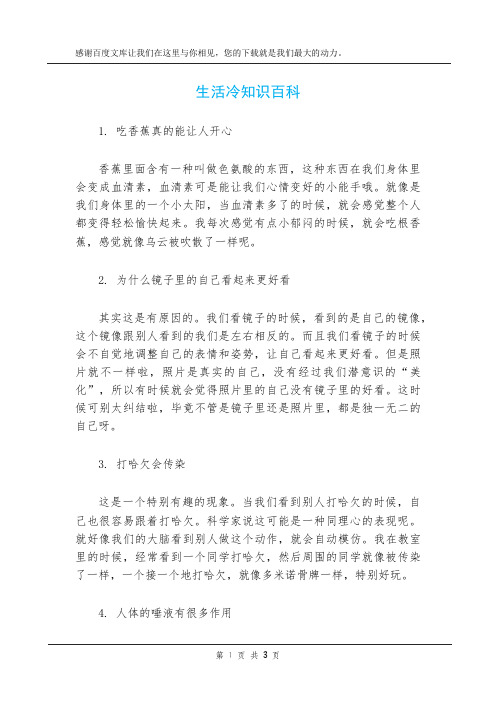 感谢百度文库让我们在这里与你相见，您的下载就是我们最大的动力。

生活冷知识百科

1. 吃香蕉真的能让人开心

香蕉里面含有一种叫做色氨酸的东西，这种东西在我们身体里会变成血清素，血清素可是能让我们心情变好的小能手哦。就像是我们身体里的一个小太阳，当血清素多了的时候，就会感觉整个人都变得轻松愉快起来。我每次感觉有点小郁闷的时候，就会吃根香蕉，感觉就像乌云被吹散了一样呢。

2. 为什么镜子里的自己看起来更好看

其实这是有原因的。我们看镜子的时候，看到的是自己的镜像，这个镜像跟别人看到的我们是左右相反的。而且我们看镜子的时候会不自觉地调整自己的表情和姿势，让自己看起来更好看。但是照片就不一样啦，照片是真实的自己，没有经过我们潜意识的“美化”，所以有时候就会觉得照片里的自己没有镜子里的好看。这时候可别太纠结啦，毕竟不管是镜子里还是照片里，都是独一无二的自己呀。

3. 打哈欠会传染

这是一个特别有趣的现象。当我们看到别人打哈欠的时候，自己也很容易跟着打哈欠。科学家说这可能是一种同理心的表现呢。就好像我们的大脑看到别人做这个动作，就会自动模仿。我在教室里的时候，经常看到一个同学打哈欠，然后周围的同学就像被传染了一样，一个接一个地打哈欠，就像多米诺骨牌一样，特别好玩。

4. 人体的唾液有很多作用

第 1 页 共 3 页